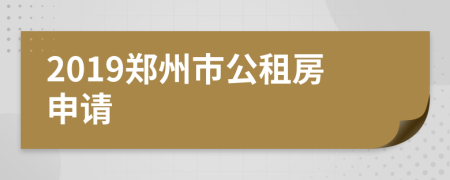 2019郑州市公租房申请